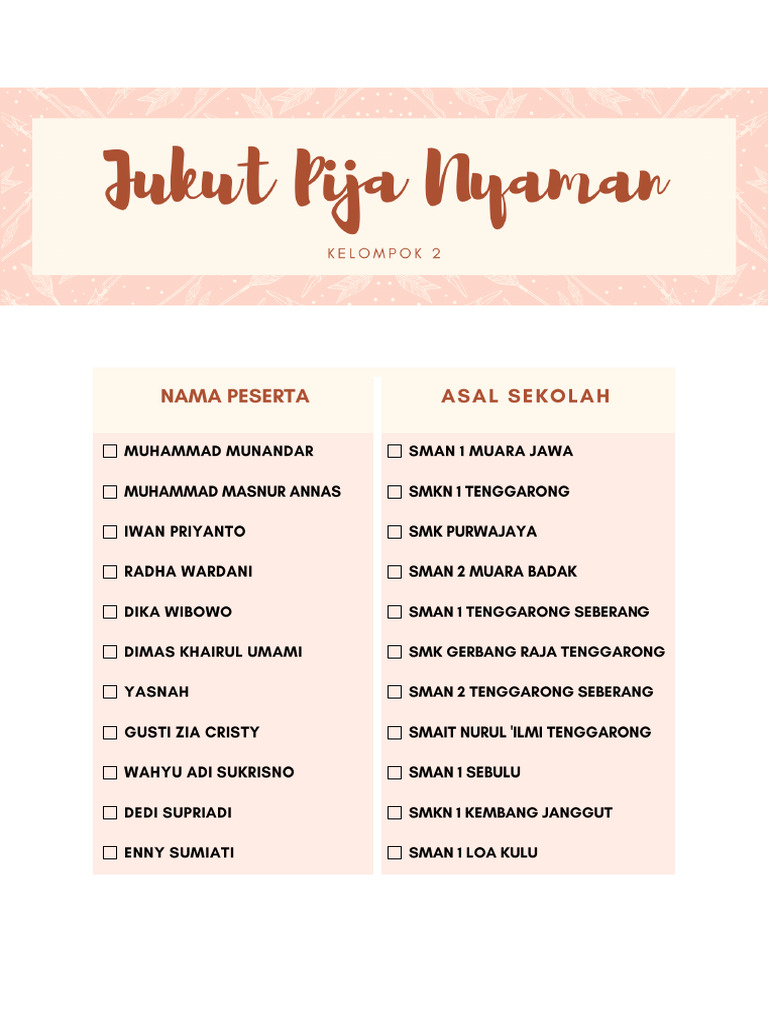 Jukut Pija Nyaman

KELOMPOK 2

| NAMA PESERTA | ASAL SEKOLAH |
|---|---|
| ☐ MUHAMMAD MUNANDAR | ☐ SMAN 1 MUARA JAWA |
| ☐ MUHAMMAD MASNUR ANNAS | ☐ SMKN 1 TENGGARONG |
| ☐ IWAN PRIYANTO | ☐ SMK PURWAJAYA |
| ☐ RADHA WARDANI | ☐ SMAN 2 MUARA BADAK |
| ☐ DIKA WIBOWO | ☐ SMAN 1 TENGGARONG SEBERANG |
| ☐ DIMAS KHAIRUL UMAMI | ☐ SMK GERBANG RAJA TENGGARONG |
| ☐ YASNAH | ☐ SMAN 2 TENGGARONG SEBERANG |
| ☐ GUSTI ZIA CRISTY | ☐ SMAIT NURUL 'ILMI TENGGARONG |
| ☐ WAHYU ADI SUKRISNO | ☐ SMAN 1 SEBULU |
| ☐ DEDI SUPRIADI | ☐ SMKN 1 KEMBANG JANGGUT |
| ☐ ENNY SUMIATI | ☐ SMAN 1 LOA KULU |